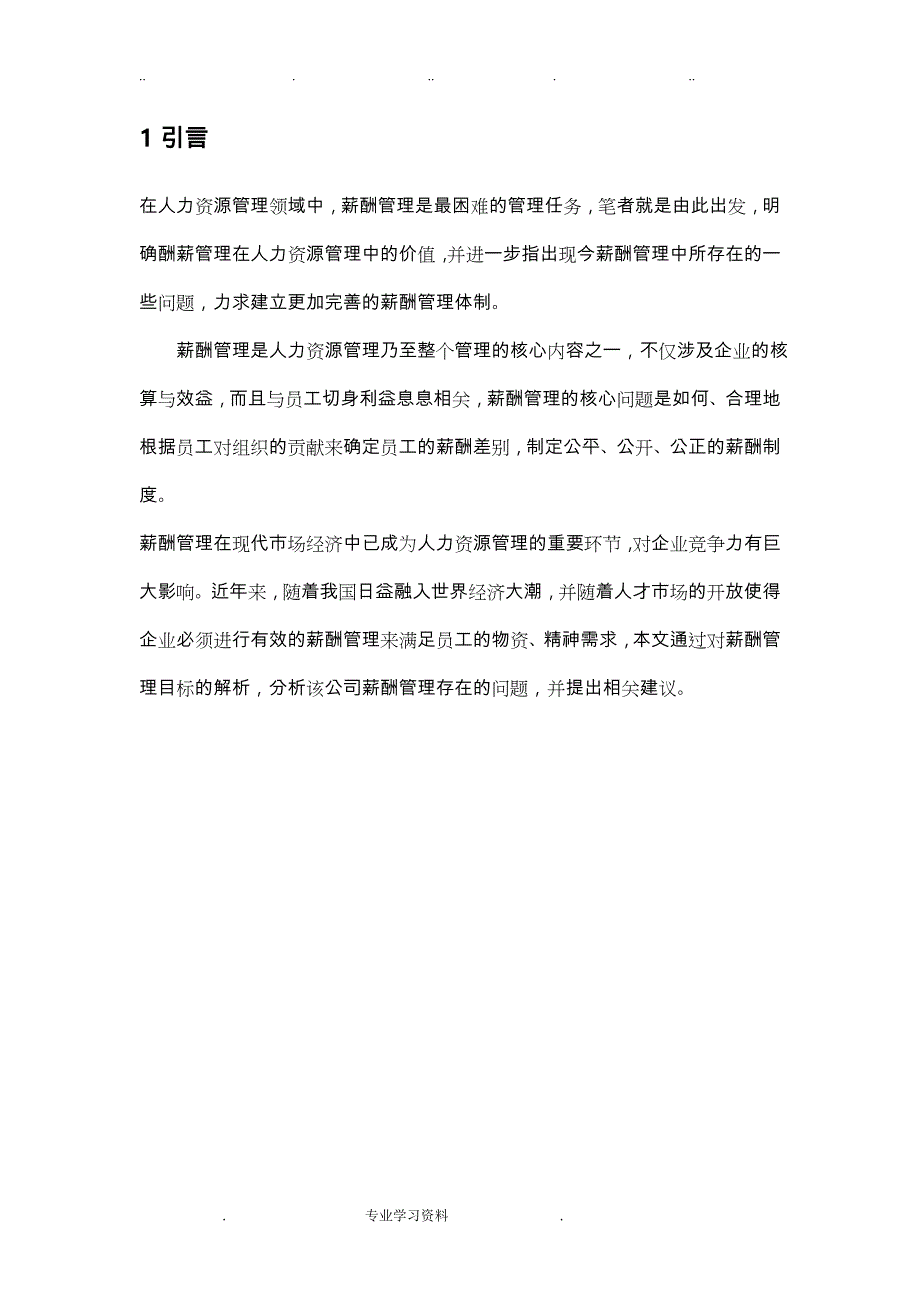 .. . .. . ..

1 引言

在人力资源管理领域中，薪酬管理是最困难的管理任务，笔者就是由此出发，明确酬薪管理在人力资源管理中的价值，并进一步指出现今薪酬管理中所存在的一些问题，力求建立更加完善的薪酬管理体制。

薪酬管理是人力资源管理乃至整个管理的核心内容之一，不仅涉及企业的核算与效益，而且与员工切身利益息息相关，薪酬管理的核心问题是如何、合理地根据员工对组织的贡献来确定员工的薪酬差别，制定公平、公开、公正的薪酬制度。

薪酬管理在现代市场经济中已成为人力资源管理的重要环节，对企业竞争力有巨大影响。近年来，随着我国日益融入世界经济大潮，并随着人才市场的开放使得企业必须进行有效的薪酬管理来满足员工的物资、精神需求，本文通过对薪酬管理目标的解析，分析该公司薪酬管理存在的问题，并提出相关建议。

. 专业学习资料 .